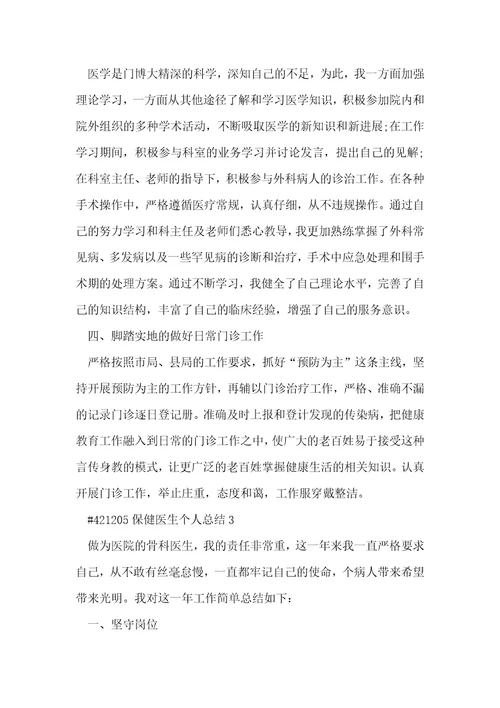 医学是门博大精深的科学，深知自己的不足，为此，我一方面加强理论学习，一方面从其他途径了解和学习医学知识，积极参加院内和院外组织的多种学术活动，不断吸取医学的新知识和新进展;在工作学习期间，积极参与科室的业务学习并讨论发言，提出自己的见解;在科室主任、老师的指导下，积极参与外科病人的诊治工作。在各种手术操作中，严格遵循医疗常规，认真仔细，从不违规操作。通过自己的努力学习和科主任及老师们悉心教导，我更加熟练掌握了外科常见病、多发病以及一些罕见病的诊断和治疗，手术中应急处理和围手术期的处理方案。通过不断学习，我健全了自己理论水平，完善了自己的知识结构，丰富了自己的临床经验，增强了自己的服务意识。

四、脚踏实地的做好日常门诊工作

严格按照市局、县局的工作要求，抓好“预防为主”这条主线，坚持开展预防为主的工作方针，再辅以门诊治疗工作，严格、准确不漏的记录门诊逐日登记册。准确及时上报和登计发现的传染病，把健康教育工作融入到日常的门诊工作之中，使广大的老百姓易于接受这种言传身教的模式，让更广泛的老百姓掌握健康生活的相关知识。认真开展门诊工作，举止庄重，态度和蔼，工作服穿戴整洁。

#421205 保健医生个人总结 3

做为医院的骨科医生，我的责任非常重，这一年来我一直严格要求自己，从不敢有丝毫怠慢，一直都牢记自己的使命，个病人带来希望带来光明。我对这一年工作简单总结如下：

一、坚守岗位